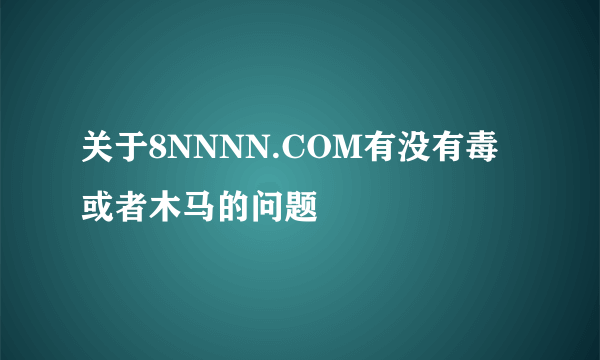 关于8NNNN.COM有没有毒或者木马的问题